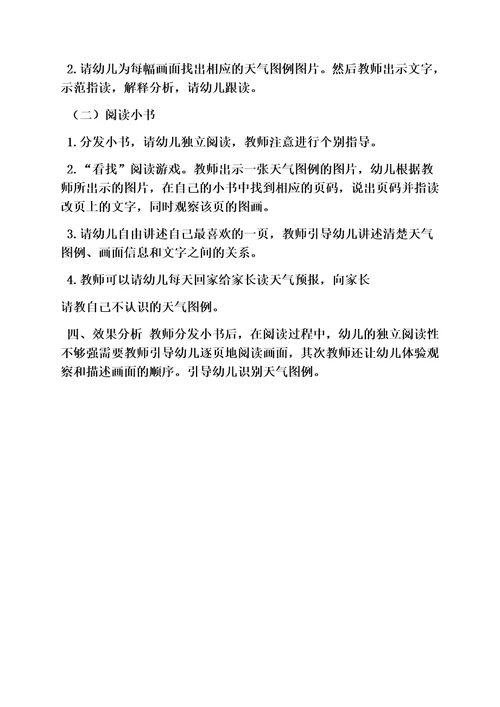 2. 请幼儿为每幅画面找出相应的天气图例图片。然后教师出示文字，示范指读，解释分析，请幼儿跟读。

（二）阅读小书

1. 分发小书，请幼儿独立阅读，教师注意进行个别指导。

2. “看找”阅读游戏。教师出示一张天气图例的图片，幼儿根据教师所出示的图片，在自己的小书中找到相应的页码，说出页码并指读改页上的文字，同时观察该页的图画。

3. 请幼儿自由讲述自己最喜欢的一页，教师引导幼儿讲述清楚天气图例、画面信息和文字之间的关系。

4. 教师可以请幼儿每天回家给家长读天气预报，向家长

请教自己不认识的天气图例。

四、效果分析 教师分发小书后，在阅读过程中，幼儿的独立阅读性不够强需要教师引导幼儿逐页地阅读画面，其次教师还让幼儿体验观察和描述画面的顺序。引导幼儿识别天气图例。